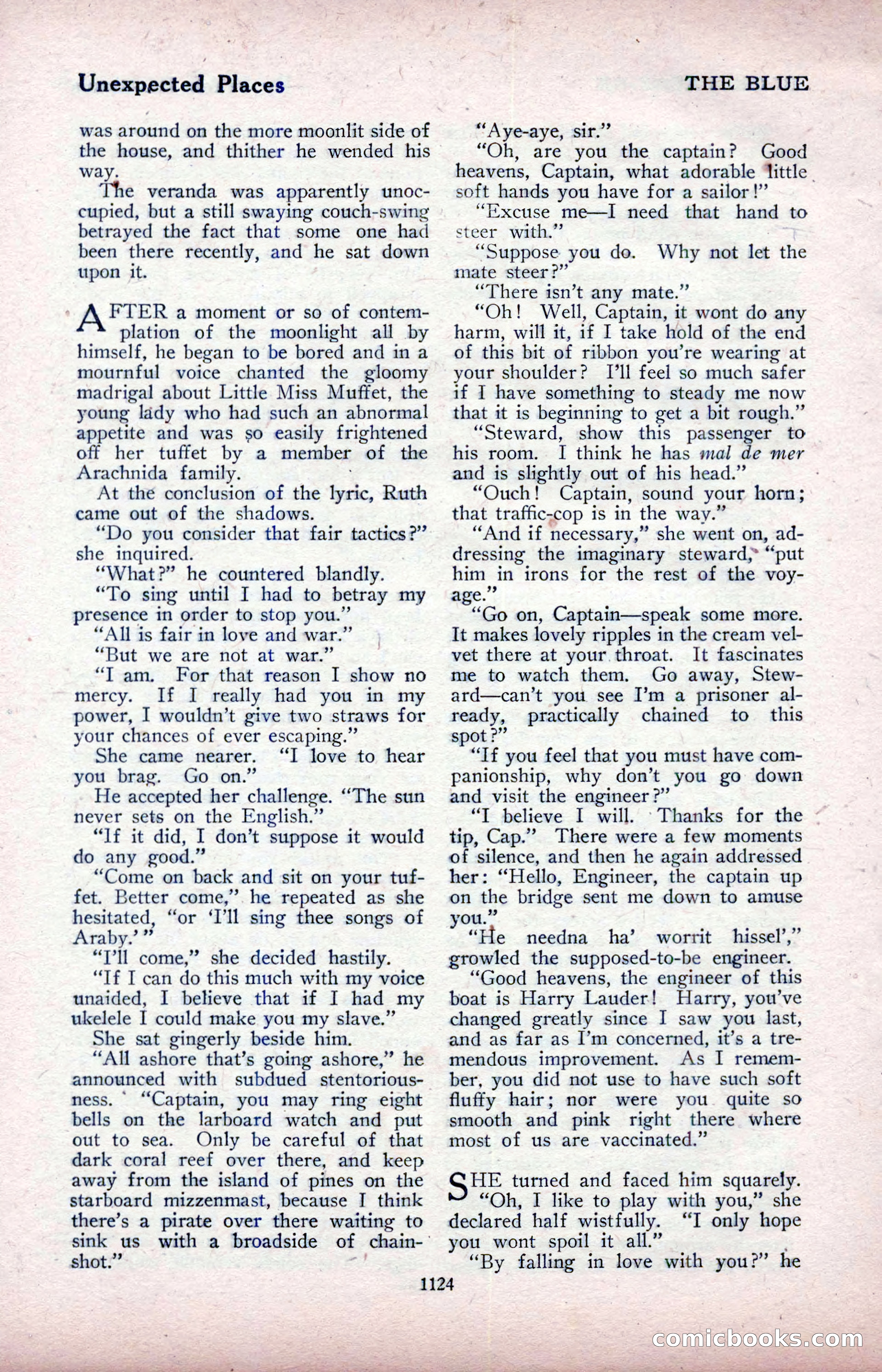 Unexpected Places

THE BLUE

was around on the more moonlit side of the house, and thither he wended his way.

The veranda was apparently unoccupied, but a still swaying couch-swing betrayed the fact that some one had been there recently, and he sat down upon it.

AFTER a moment or so of contemplation of the moonlight all by himself, he began to be bored and in a mournful voice chanted the gloomy madrigal about Little Miss Muffet, the young lady who had such an abnormal appetite and was so easily frightened off her tuffet by a member of the Arachnida family.

At the conclusion of the lyric, Ruth came out of the shadows.

"Do you consider that fair tactics?" she inquired.

"What?" he countered blandly.

"To sing until I had to betray my presence in order to stop you."

"All is fair in love and war."

"But we are not at war."

"I am. For that reason I show no mercy. If I really had you in my power, I wouldn't give two straws for your chances of ever escaping."

She came nearer. "I love to hear you brag. Go on."

He accepted her challenge. "The sun never sets on the English."

"If it did, I don't suppose it would do any good."

"Come on back and sit on your tuffet. Better come," he repeated as she hesitated, "or 'I'll sing thee songs of Araby.'"

"I'll come," she decided hastily.

"If I can do this much with my voice unaided, I believe that if I had my ukelele I could make you my slave."

She sat gingerly beside him.

"All ashore that's going ashore," he announced with subdued stentoriousness. "Captain, you may ring eight bells on the larboard watch and put out to sea. Only be careful of that dark coral reef over there, and keep away from the island of pines on the starboard mizzenmast, because I think there's a pirate over there waiting to sink us with a broadside of chain-shot."

"Aye-aye, sir."

"Oh, are you the captain? Good heavens, Captain, what adorable little soft hands you have for a sailor!"

"Excuse me—I need that hand to steer with."

"Suppose you do. Why not let the mate steer?"

"There isn't any mate."

"Oh! Well, Captain, it wont do any harm, will it, if I take hold of the end of this bit of ribbon you're wearing at your shoulder? I'll feel so much safer if I have something to steady me now that it is beginning to get a bit rough."

"Steward, show this passenger to his room. I think he has mal de mer and is slightly out of his head."

"Ouch! Captain, sound your horn; that traffic-cop is in the way."

"And if necessary," she went on, addressing the imaginary steward, "put him in irons for the rest of the voyage."

"Go on, Captain—speak some more. It makes lovely ripples in the cream velvet there at your throat. It fascinates me to watch them. Go away, Steward—can't you see I'm a prisoner already, practically chained to this spot?"

"If you feel that you must have companionship, why don't you go down and visit the engineer?"

"I believe I will. Thanks for the tip, Cap." There were a few moments of silence, and then he again addressed her: "Hello, Engineer, the captain up on the bridge sent me down to amuse you."

"He needna ha' worrit hissel'," growled the supposed-to-be engineer.

"Good heavens, the engineer of this boat is Harry Lauder! Harry, you've changed greatly since I saw you last, and as far as I'm concerned, it's a tremendous improvement. As I remember, you did not use to have such soft fluffy hair; nor were you quite so smooth and pink right there where most of us are vaccinated."

SHE turned and faced him squarely. "Oh, I like to play with you," she declared half wistfully. "I only hope you wont spoil it all."

"By falling in love with you?" he

1124

comicbooks.com